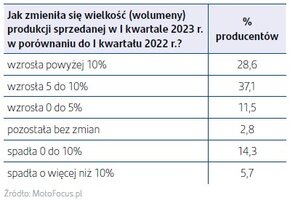 | Jak zmieniła się wielkość (wolumeny) produkcji sprzedanej w I kwartale 2023 r. w porównaniu do I kwartału 2022 r.? | % producentów |
|---|---|
| wzrosła powyżej 10% | 28,6 |
| wzrosła 5 do 10% | 37,1 |
| wzrosła 0 do 5% | 11,5 |
| pozostała bez zmian | 2,8 |
| spadła 0 do 10% | 14,3 |
| spadła o więcej niż 10% | 5,7 |

Źródło: MotoFocus.pl